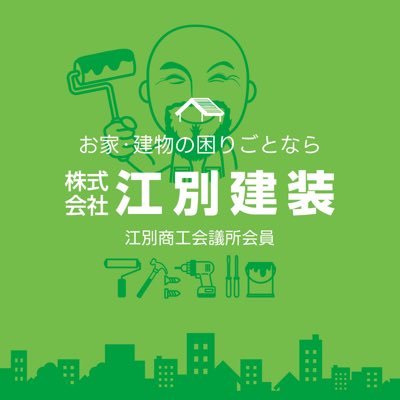 お家・建物の困りごとなら

株式会社 江別建装

江別商工会議所会員